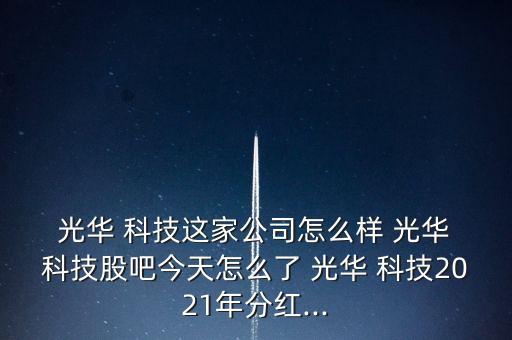 光华 科技这家公司怎么样 光华 科技股吧今天怎么了 光华 科技2021年分红...